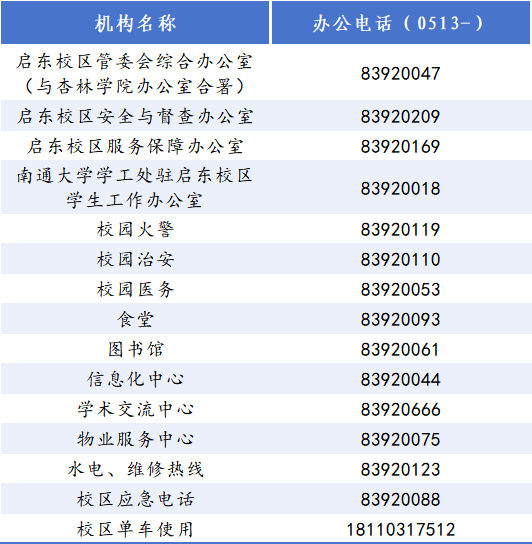 | 机构名称 | 办公电话（0513-） |
|---|---|
| 启东校区管委会综合办公室（与杏林学院办公室合署） | 83920047 |
| 启东校区安全与督查办公室 | 83920209 |
| 启东校区服务保障办公室 | 83920169 |
| 南通大学学工处驻启东校区学生工作办公室 | 83920018 |
| 校园火警 | 83920119 |
| 校园治安 | 83920110 |
| 校园医务 | 83920053 |
| 食堂 | 83920093 |
| 图书馆 | 83920061 |
| 信息化中心 | 83920044 |
| 学术交流中心 | 83920666 |
| 物业服务中心 | 83920075 |
| 水电、维修热线 | 83920123 |
| 校区应急电话 | 83920088 |
| 校区单车使用 | 18110317512 |